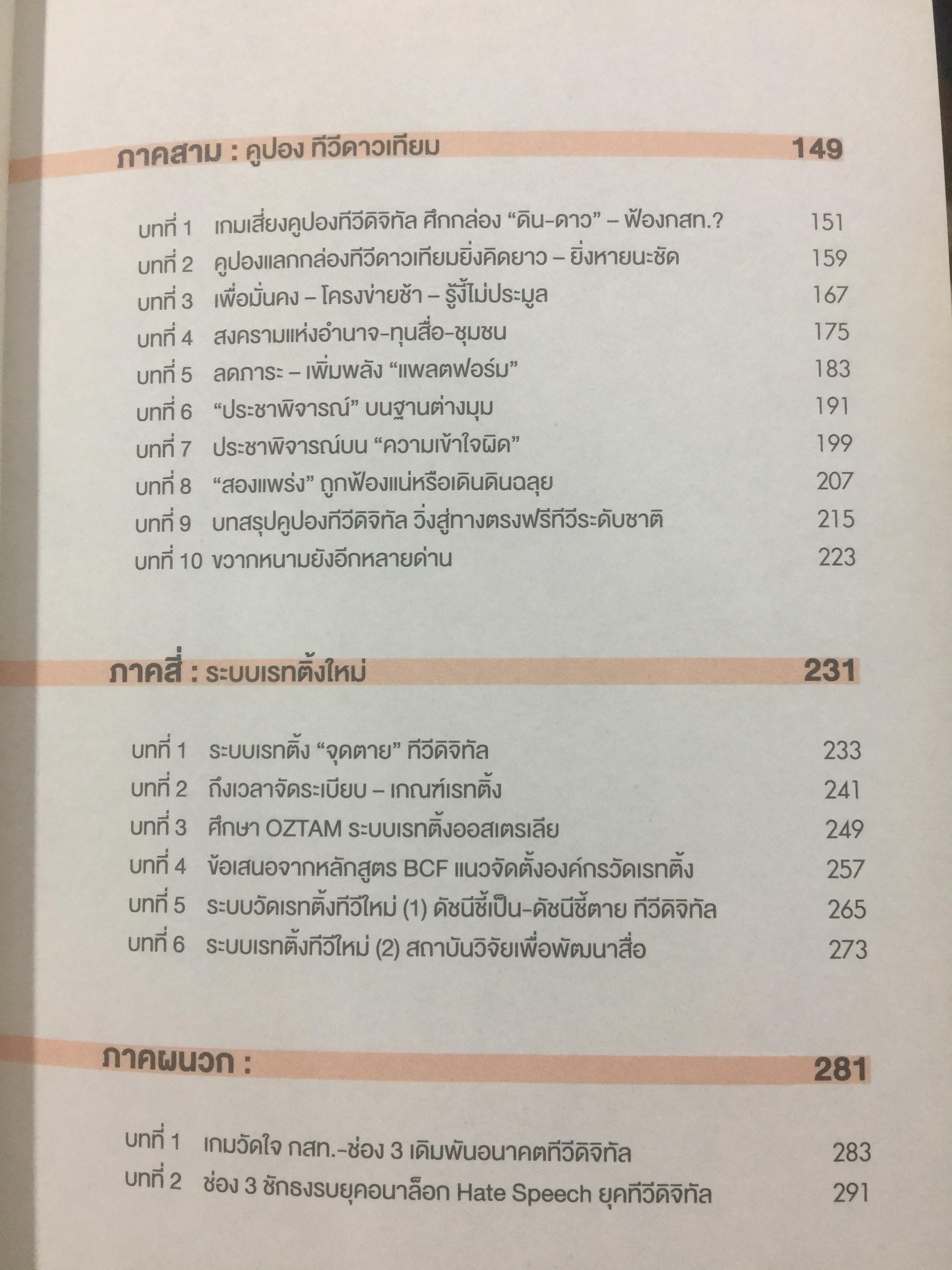 ภาคสาม : คูปอง ทีวีดาวเทียม 149

บทที่ 1 เกมเสี่ยงคูปองทีวีดิจิทัล ศึกกล่อง “ดิน-ดาว” – ฟ้องกสท.? 151
บทที่ 2 คูปองแลกกล่องทีวีดาวเทียมยิ่งคิดยาว – ยิ่งหายนะชัด 159
บทที่ 3 เพื่อมั่นคง – โครงข่ายช้า – รู้งี้ไม่ประมูล 167
บทที่ 4 สงครามแห่งอำนาจ-ทุนสื่อ-ชุมชน 175
บทที่ 5 ลดภาระ – เพิ่มพลัง “แพลตฟอร์ม” 183
บทที่ 6 “ประชาพิจารณ์” บนฐานต่างมุม 191
บทที่ 7 ประชาพิจารณ์บน “ความเข้าใจผิด” 199
บทที่ 8 “สองแพร่ง” ถูกฟ้องแน่หรือเดินดินฉลุย 207
บทที่ 9 บทสรุปคูปองทีวีดิจิทัล วิ่งสู่ทางตรงฟรีทีวีระดับชาติ 215
บทที่ 10 ขวากหนามยังอีกหลายด่าน 223

ภาคสี่ : ระบบเรทติ้งใหม่ 231

บทที่ 1 ระบบเรทติ้ง “จุดตาย” ทีวีดิจิทัล 233
บทที่ 2 ถึงเวลาจัดระเบียบ – เกณฑ์เรทติ้ง 241
บทที่ 3 ศึกษา OZTAM ระบบเรทติ้งออสเตรเลีย 249
บทที่ 4 ข้อเสนอจากหลักสูตร BCF แนวจัดตั้งองค์กรวัดเรทติ้ง 257
บทที่ 5 ระบบวัดเรทติ้งทีวีใหม่ (1) ดัชนีชี้เป็น-ดัชนีชี้ตาย ทีวีดิจิทัล 265
บทที่ 6 ระบบเรทติ้งทีวีใหม่ (2) สถาบันวิจัยเพื่อพัฒนาสื่อ 273

ภาคผนวก : 281

บทที่ 1 เกมวัดใจ กสท.-ช่อง 3 เดิมพันอนาคตทีวีดิจิทัล 283
บทที่ 2 ช่อง 3 ชักธงรบยุคอนาล็อก Hate Speech ยุคทีวีดิจิทัล 291